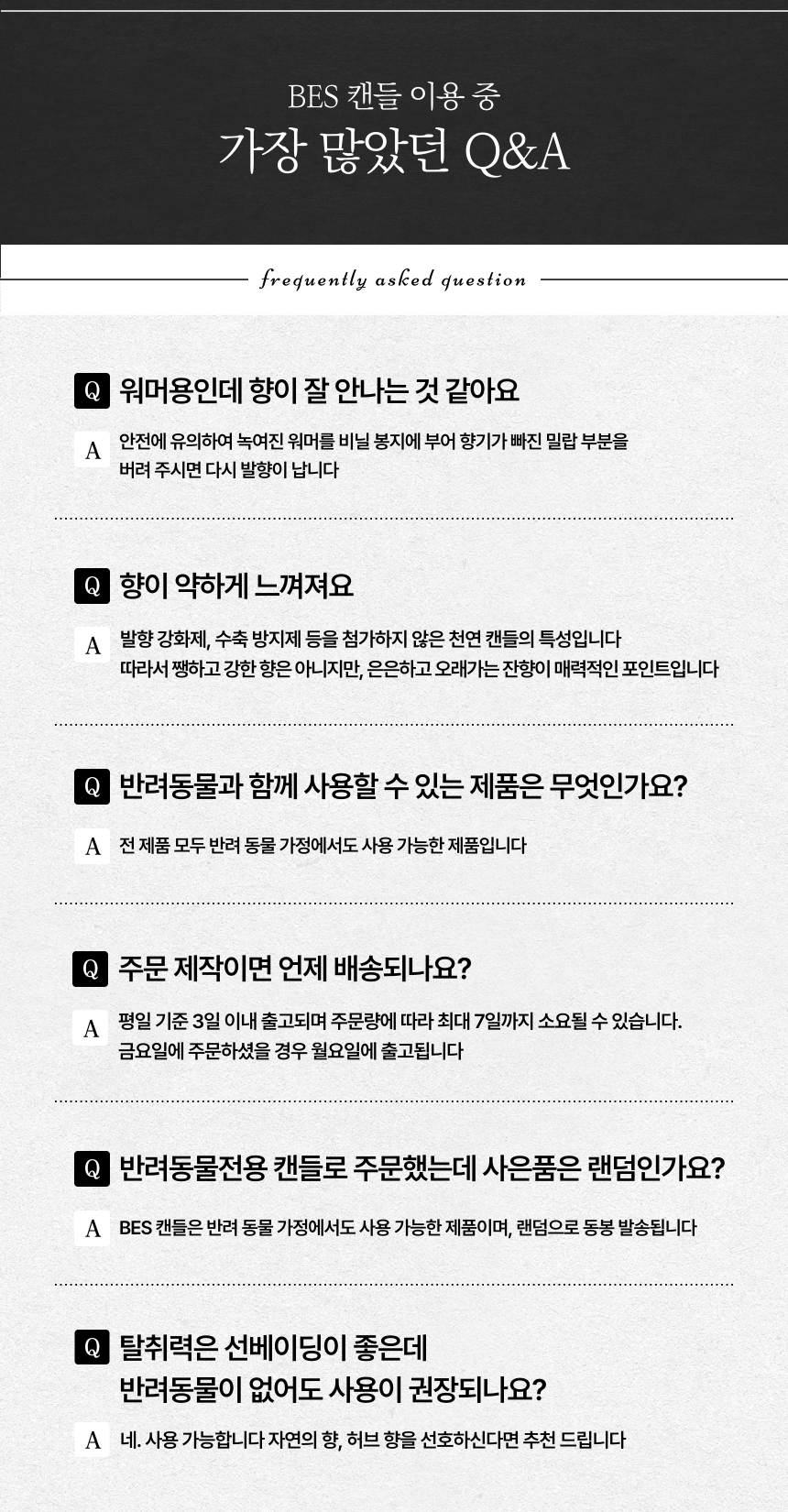 BES 캔들 이용 중
가장 많았던 Q&A

frequently asked question

Q 워머용인데 향이 잘 안나는 것 같아요

A 안전에 유의하여 녹여진 워머를 비닐 봉지에 부어 향기가 빠진 밀랍 부분을 버려 주시면 다시 발향이 납니다

Q 향이 약하게 느껴져요

A 발향 강화제, 수축 방지제 등을 첨가하지 않은 천연 캔들의 특성입니다
따라서 쨍하고 강한 향은 아니지만, 은은하고 오래가는 잔향이 매력적인 포인트입니다

Q 반려동물과 함께 사용할 수 있는 제품은 무엇인가요?

A 전 제품 모두 반려 동물 가정에서도 사용 가능한 제품입니다

Q 주문 제작이면 언제 배송되나요?

A 평일 기준 3일 이내 출고되며 주문량에 따라 최대 7일까지 소요될 수 있습니다.
금요일에 주문하셨을 경우 월요일에 출고됩니다

Q 반려동물전용 캔들로 주문했는데 사은품은 랜덤인가요?

A BES 캔들은 반려 동물 가정에서도 사용 가능한 제품이며, 랜덤으로 동봉 발송됩니다

Q 탈취력은 선베이딩이 좋은데
반려동물이 없어도 사용이 권장되나요?

A 네. 사용 가능합니다 자연의 향, 허브 향을 선호하신다면 추천 드립니다